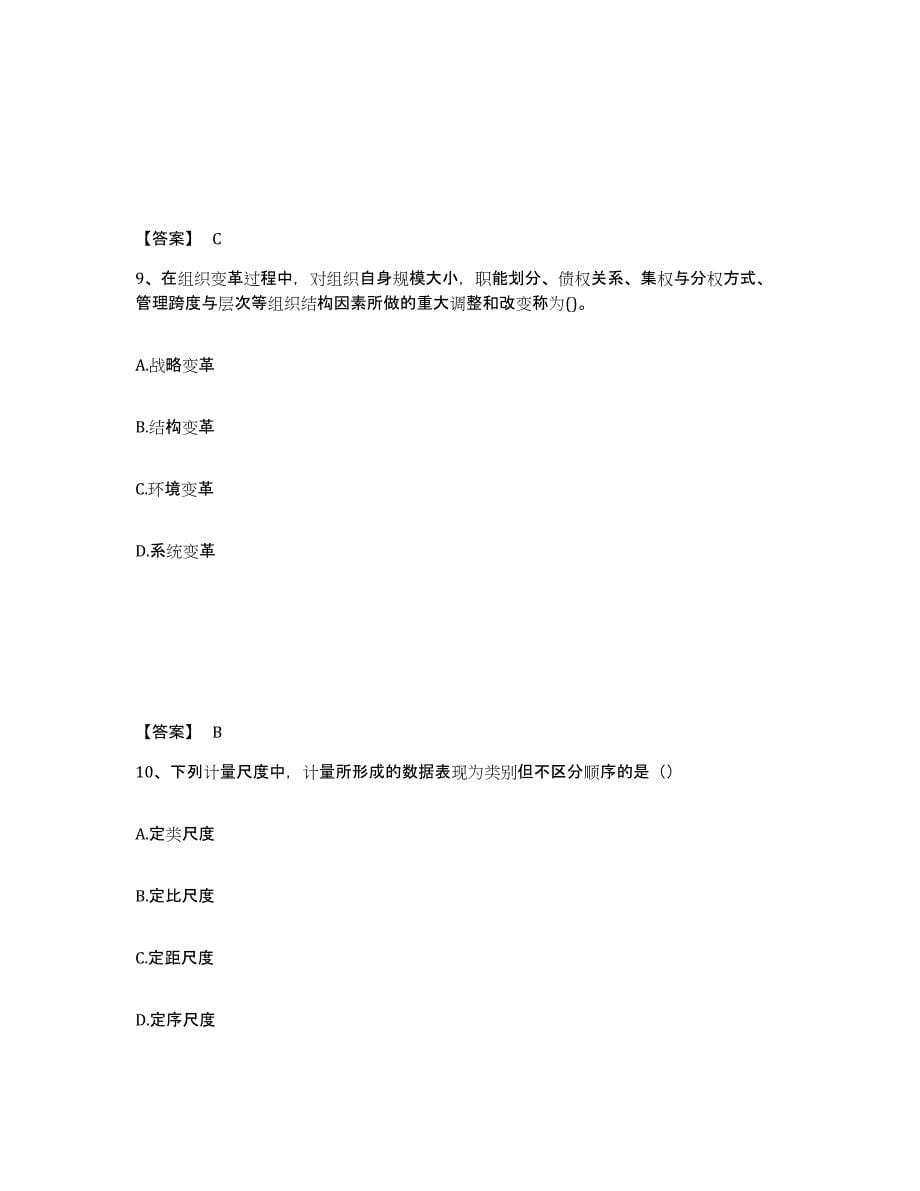 【答案】 C

9、在组织变革过程中，对组织自身规模大小，职能划分、债权关系、集权与分权方式、管理跨度与层次等组织结构因素所做的重大调整和改变称为()。

A.战略变革

B.结构变革

C.环境变革

D.系统变革

【答案】 B

10、下列计量尺度中，计量所形成的数据表现为类别但不区分顺序的是（）

A.定类尺度

B.定比尺度

C.定距尺度

D.定序尺度